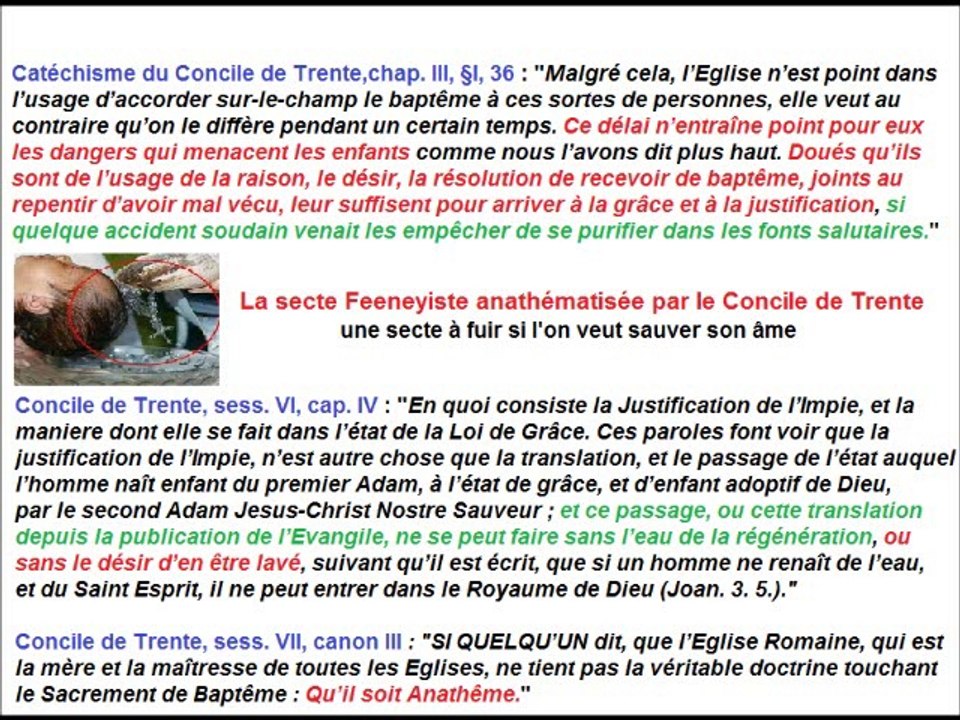 Catéchisme du Concile de Trente,chap. III, §I, 36 : "Malgré cela, l'Eglise n'est point dans l'usage d'accorder sur-le-champ le baptême à ces sortes de personnes, elle veut au contraire qu'on le diffère pendant un certain temps. Ce délai n'entraîne point pour eux les dangers qui menacent les enfants comme nous l'avons dit plus haut. Doués qu'ils sont de l'usage de la raison, le désir, la résolution de recevoir de baptême, joints au repentir d'avoir mal vécu, leur suffisent pour arriver à la grâce et à la justification, si quelque accident soudain venait les empêcher de se purifier dans les fonts salutaires."

La secte Feeneyiste anathématisée par le Concile de Trente
une secte à fuir si l'on veut sauver son âme

Concile de Trente, sess. VI, cap. IV : "En quoi consiste la Justification de l'Impie, et la maniere dont elle se fait dans l'état de la Loi de Grâce. Ces paroles font voir que la justification de l'Impie, n'est autre chose que la translation, et le passage de l'état auquel l'homme naît enfant du premier Adam, à l'état de grâce, et d'enfant adoptif de Dieu, par le second Adam Jesus-Christ Nostre Sauveur ; et ce passage, ou cette translation depuis la publication de l'Evangile, ne se peut faire sans l'eau de la régénération, ou sans le désir d'en être lavé, suivant qu'il est écrit, que si un homme ne renaît de l'eau, et du Saint Esprit, il ne peut entrer dans le Royaume de Dieu (Joan. 3. 5.)."

Concile de Trente, sess. VII, canon III : "SI QUELQU'UN dit, que l'Eglise Romaine, qui est la mère et la maîtresse de toutes les Eglises, ne tient pas la véritable doctrine touchant le Sacrement de Baptême : Qu'il soit Anathême."